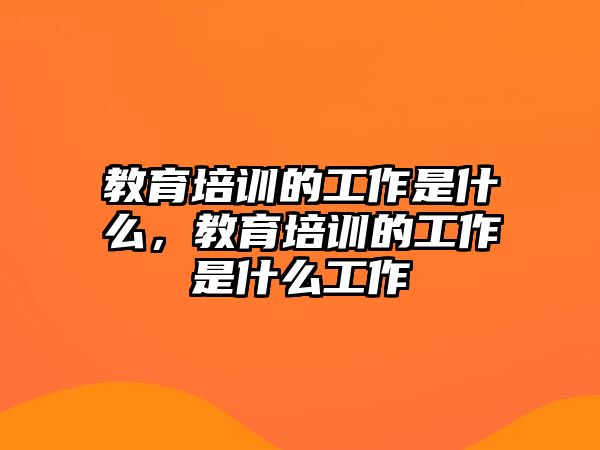 教育培训的工作是什么，教育培训的工作是什么工作